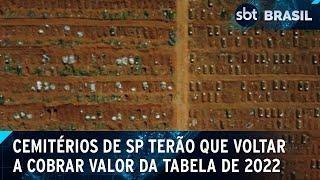 sbt BRASIL

CEMITÉRIOS DE SP TERÃO QUE VOLTAR A COBRAR VALOR DA TABELA DE 2022